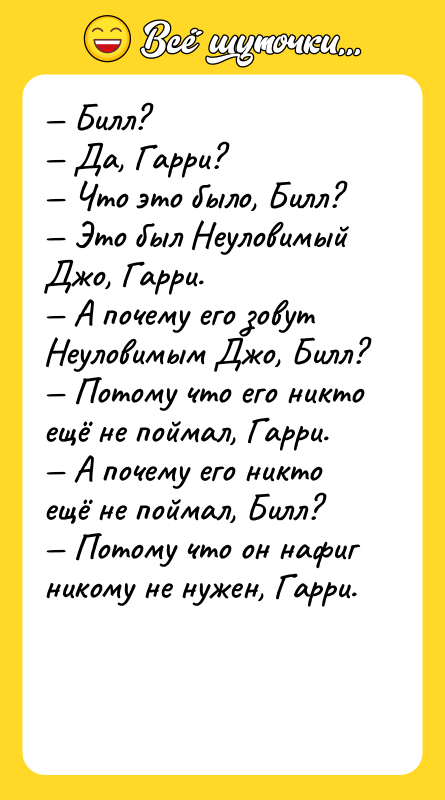 Всё шуточки...

– Билл?
– Да, Гарри?
– Что это было, Билл?
– Это был Неуловимый Джо, Гарри.
– А почему его зовут Неуловимым Джо, Билл?
– Потому что его никто ещё не поймал, Гарри.
– А почему его никто ещё не поймал, Билл?
– Потому что он нафиг никому не нужен, Гарри.